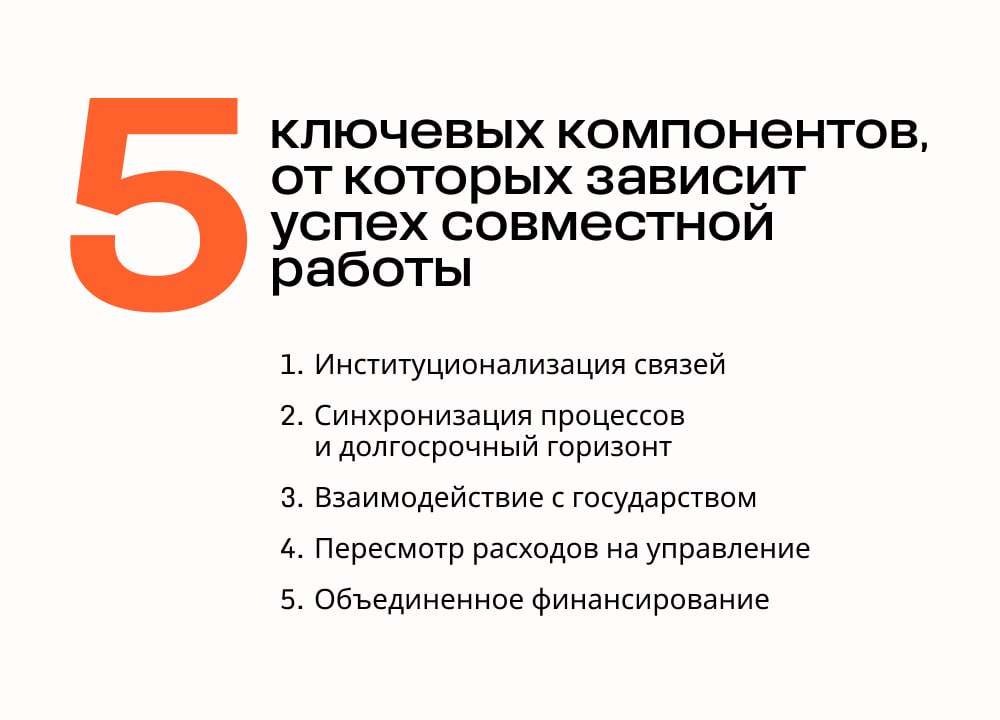 5

ключевых компонентов, от которых зависит успех совместной работы

1. Институционализация связей

2. Синхронизация процессов и долгосрочный горизонт

3. Взаимодействие с государством

4. Пересмотр расходов на управление

5. Объединенное финансирование